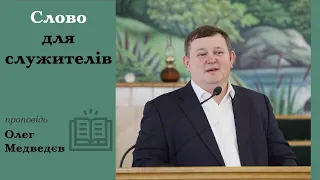 Слово
для
служителів

проповідь
Олег
Медведєв